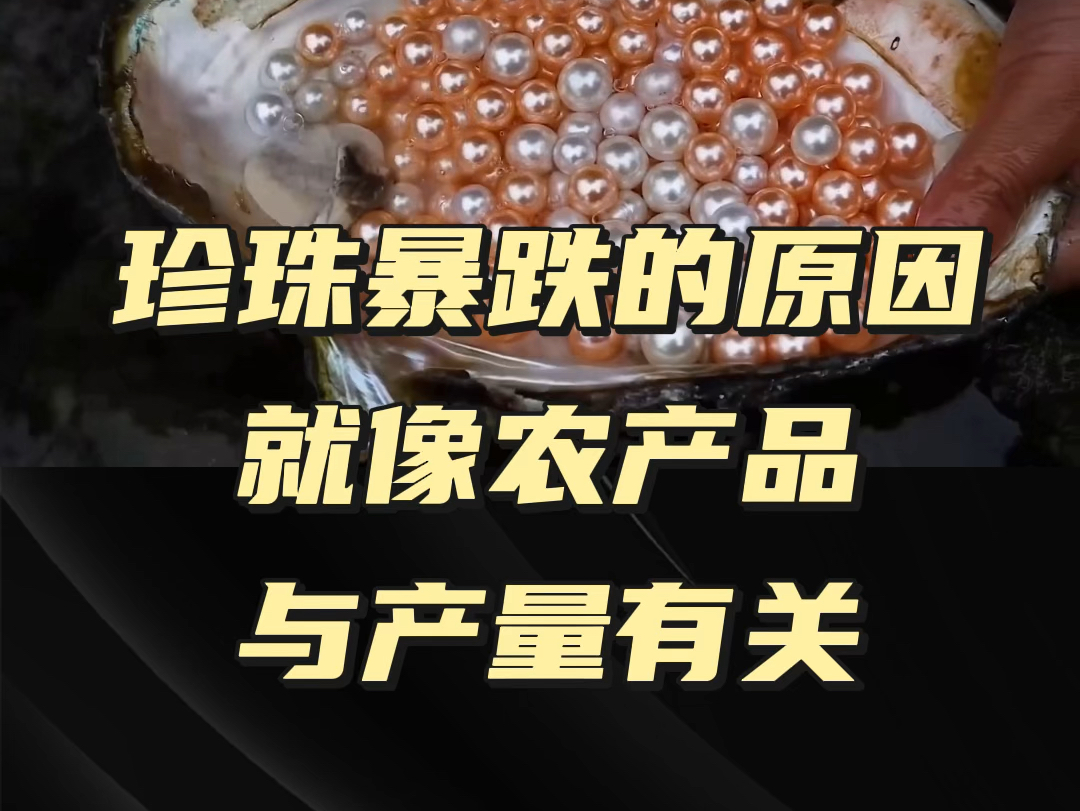 珍珠暴跌的原因
就像农产品
与产量有关